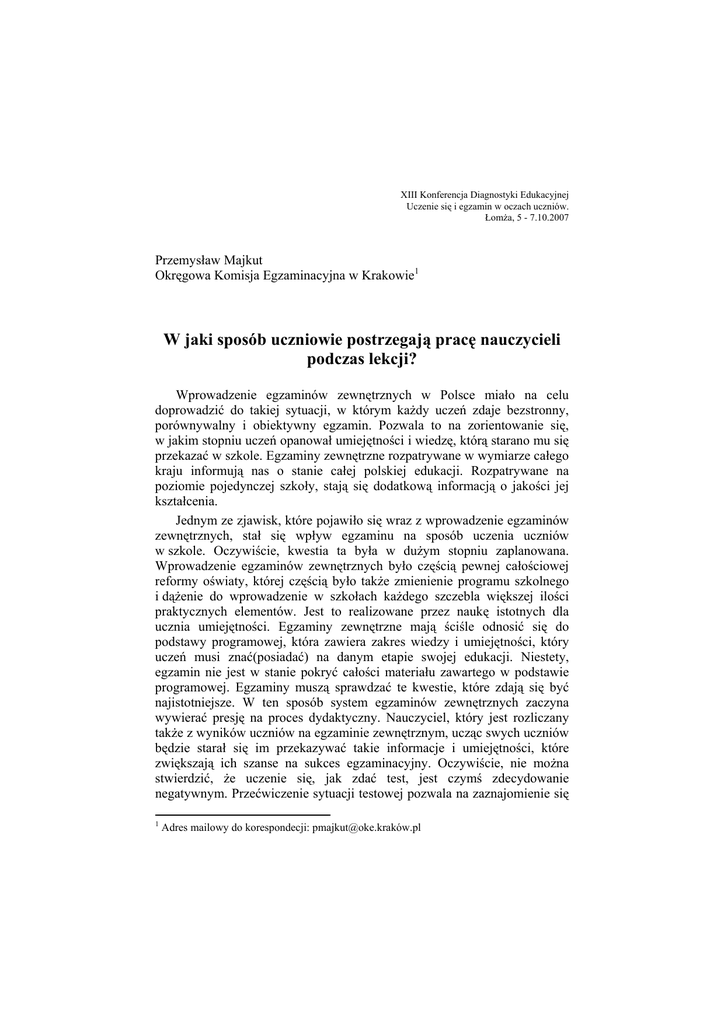 XIII Konferencja Diagnostyki Edukacyjnej
Uczenie się i egzamin w oczach uczniów.
Łomża, 5 - 7.10.2007

Przemysław Majkut
Okręgowa Komisja Egzaminacyjna w Krakowie$^1$

W jaki sposób uczniowie postrzegają pracę nauczycieli podczas lekcji?

Wprowadzenie egzaminów zewnętrznych w Polsce miało na celu doprowadzić do takiej sytuacji, w którym każdy uczeń zdaje bezstronny, porównywalny i obiektywny egzamin. Pozwala to na zorientowanie się, w jakim stopniu uczeń opanował umiejętności i wiedzę, którą starano mu się przekazać w szkole. Egzaminy zewnętrzne rozpatrywane w wymiarze całego kraju informują nas o stanie całej polskiej edukacji. Rozpatrywane na poziomie pojedynczej szkoły, stają się dodatkową informacją o jakości jej kształcenia.

Jednym ze zjawisk, które pojawiło się wraz z wprowadzenie egzaminów zewnętrznych, stał się wpływ egzaminu na sposób uczenia uczniów w szkole. Oczywiście, kwestia ta była w dużym stopniu zaplanowana. Wprowadzenie egzaminów zewnętrznych było częścią pewnej całościowej reformy oświaty, której częścią było także zmienienie programu szkolnego i dążenie do wprowadzenie w szkołach każdego szczebla większej ilości praktycznych elementów. Jest to realizowane przez naukę istotnych dla ucznia umiejętności. Egzaminy zewnętrzne mają ściśle odnosić się do podstawy programowej, która zawiera zakres wiedzy i umiejętności, który uczeń musi znać(posiadać) na danym etapie swojej edukacji. Niestety, egzamin nie jest w stanie pokryć całości materiału zawartego w podstawie programowej. Egzaminy muszą sprawdzać te kwestie, które zdają się być najistotniejsze. W ten sposób system egzaminów zewnętrznych zaczyna wywierać presję na proces dydaktyczny. Nauczyciel, który jest rozliczany także z wyników uczniów na egzaminie zewnętrznym, ucząc swych uczniów będzie starał się im przekazywać takie informacje i umiejętności, które zwiększają ich szanse na sukces egzaminacyjny. Oczywiście, nie można stwierdzić, że uczenie się, jak zdać test, jest czymś zdecydowanie negatywnym. Przećwiczenie sytuacji testowej pozwala na zaznajomienie się

$^1$ Adres mailowy do korespondecji: pmajkut@oke.kraków.pl